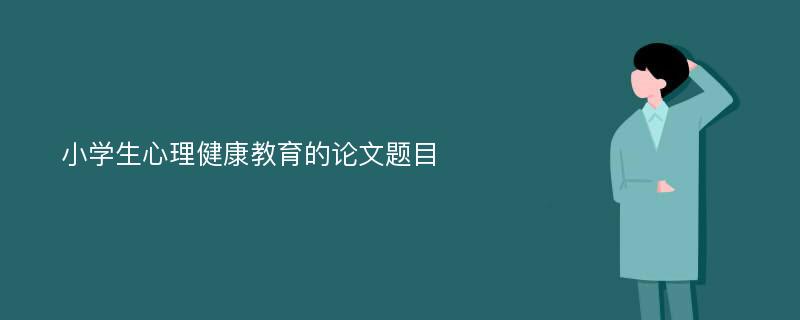 小学生心理健康教育的论文题目